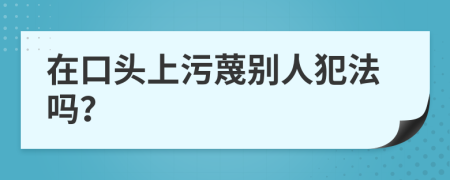 在口头上污蔑别人犯法吗?